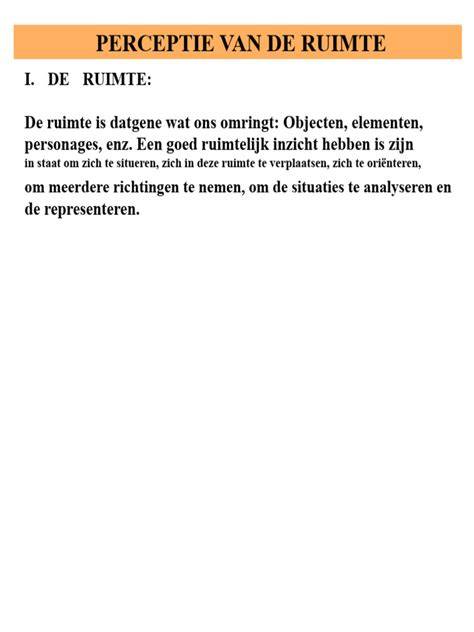 PERCEPTIE VAN DE RUIMTE

I. DE RUIMTE:

De ruimte is datgene wat ons omringt: Objecten, elementen, personages, enz. Een goed ruimtelijk inzicht hebben is zijn in staat om zich te situeren, zich in deze ruimte te verplaatsen, zich te oriënteren, om meerdere richtingen te nemen, om de situaties te analyseren en de representeren.